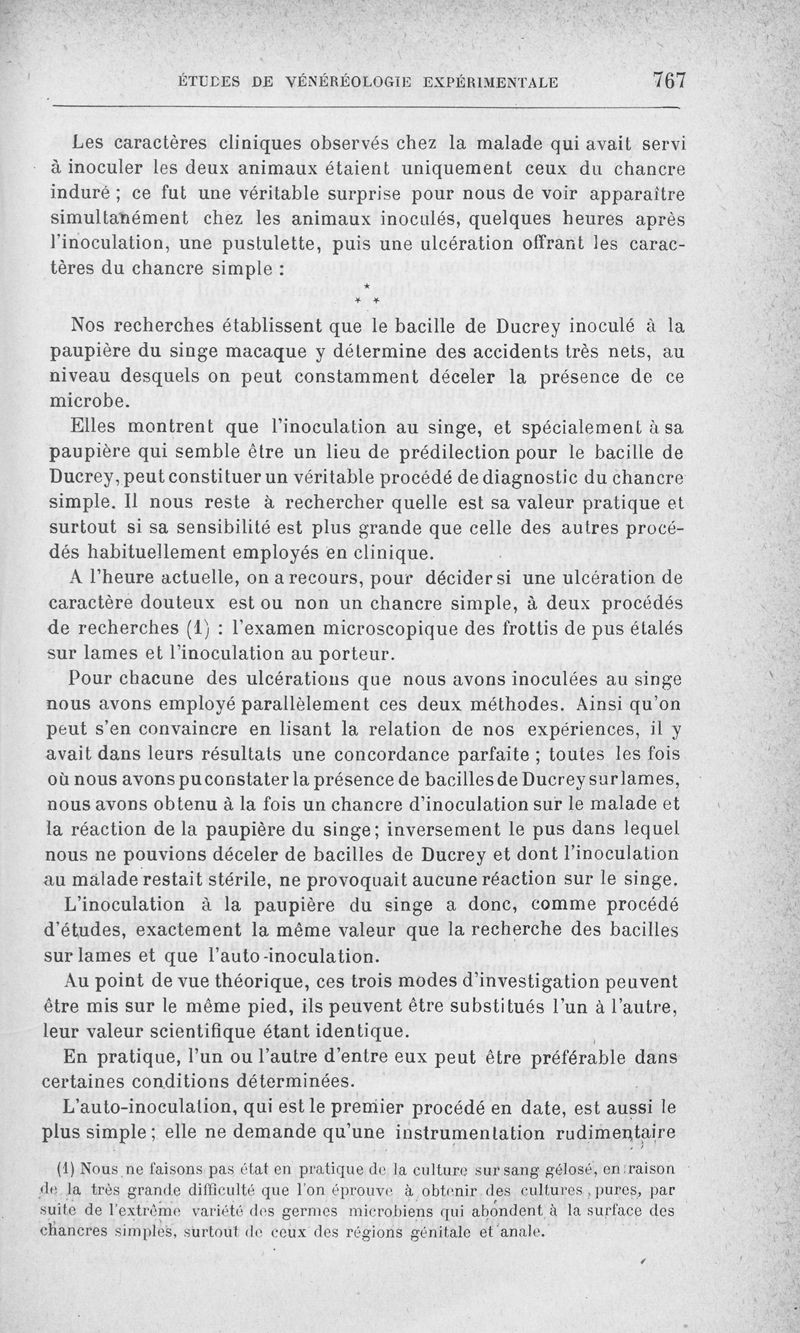 ÉTUDES DE VÉNÉRÉOLOGIE EXPÉRIMENTALE 767

Les caractères cliniques observés chez la malade qui avait servi à inoculer les deux animaux étaient uniquement ceux du chancre induré ; ce fut une véritable surprise pour nous de voir apparaître simultanément chez les animaux inoculés, quelques heures après l'inoculation, une pustulette, puis une ulcération offrant les caractères du chancre simple :

\* \* \*

Nos recherches établissent que le bacille de Ducrey inoculé à la paupière du singe macaque y détermine des accidents très nets, au niveau desquels on peut constamment déceler la présence de ce microbe.

Elles montrent que l'inoculation au singe, et spécialement à sa paupière qui semble être un lieu de prédilection pour le bacille de Ducrey, peut constituer un véritable procédé de diagnostic du chancre simple. Il nous reste à rechercher quelle est sa valeur pratique et surtout si sa sensibilité est plus grande que celle des autres procédés habituellement employés en clinique.

A l'heure actuelle, on a recours, pour décider si une ulcération de caractère douteux est ou non un chancre simple, à deux procédés de recherches (1) : l'examen microscopique des frottis de pus étalés sur lames et l'inoculation au porteur.

Pour chacune des ulcérations que nous avons inoculées au singe nous avons employé parallèlement ces deux méthodes. Ainsi qu'on peut s'en convaincre en lisant la relation de nos expériences, il y avait dans leurs résultats une concordance parfaite ; toutes les fois où nous avons pu constater la présence de bacilles de Ducrey sur lames, nous avons obtenu à la fois un chancre d'inoculation sur le malade et la réaction de la paupière du singe; inversement le pus dans lequel nous ne pouvions déceler de bacilles de Ducrey et dont l'inoculation au malade restait stérile, ne provoquait aucune réaction sur le singe.

L'inoculation à la paupière du singe a donc, comme procédé d'études, exactement la même valeur que la recherche des bacilles sur lames et que l'auto-inoculation.

Au point de vue théorique, ces trois modes d'investigation peuvent être mis sur le même pied, ils peuvent être substitués l'un à l'autre, leur valeur scientifique étant identique.

En pratique, l'un ou l'autre d'entre eux peut être préférable dans certaines conditions déterminées.

L'auto-inoculation, qui est le premier procédé en date, est aussi le plus simple ; elle ne demande qu'une instrumentation rudimentaire

(1) Nous ne faisons pas état en pratique de la culture sur sang gélosé, en raison de la très grande difficulté que l'on éprouve à obtenir des cultures pures, par suite de l'extrême variété des germes microbiens qui abondent à la surface des chancres simples, surtout de ceux des régions génitale et anale.